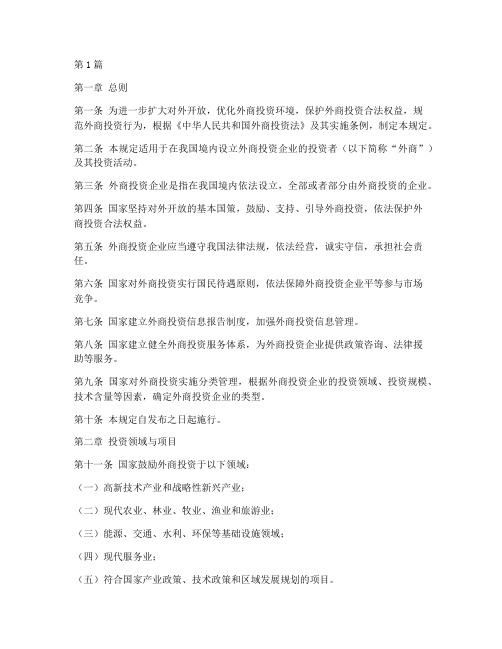 第1篇

第一章 总则

第一条 为进一步扩大对外开放，优化外商投资环境，保护外商投资合法权益，规范外商投资行为，根据《中华人民共和国外商投资法》及其实施条例，制定本规定。

第二条 本规定适用于在我国境内设立外商投资企业的投资者（以下简称“外商”）及其投资活动。

第三条 外商投资企业是指在我国境内依法设立，全部或者部分由外商投资的企业。

第四条 国家坚持对外开放的基本国策，鼓励、支持、引导外商投资，依法保护外商投资合法权益。

第五条 外商投资企业应当遵守我国法律法规，依法经营，诚实守信，承担社会责任。

第六条 国家对外商投资实行国民待遇原则，依法保障外商投资企业平等参与市场竞争。

第七条 国家建立外商投资信息报告制度，加强外商投资信息管理。

第八条 国家建立健全外商投资服务体系，为外商投资企业提供政策咨询、法律援助等服务。

第九条 国家对外商投资实施分类管理，根据外商投资企业的投资领域、投资规模、技术含量等因素，确定外商投资企业的类型。

第十条 本规定自发布之日起施行。

第二章 投资领域与项目

第十一条 国家鼓励外商投资于以下领域：

（一）高新技术产业和战略性新兴产业；

（二）现代农业、林业、牧业、渔业和旅游业；

（三）能源、交通、水利、环保等基础设施领域；

（四）现代服务业；

（五）符合国家产业政策、技术政策和区域发展规划的项目。